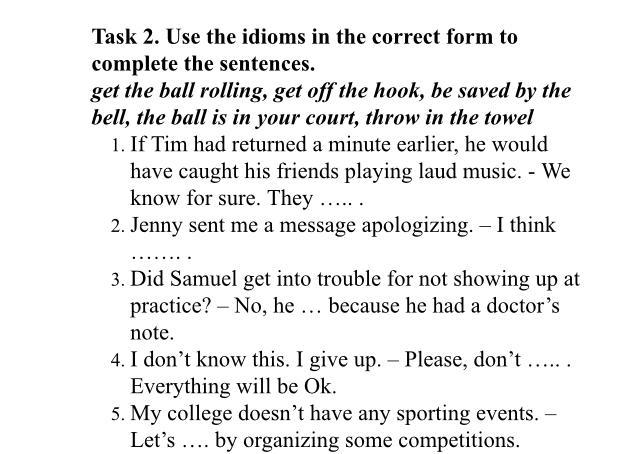 Task 2. Use the idioms in the correct form to complete the sentences.

get the ball rolling, get off the hook, be saved by the bell, the ball is in your court, throw in the towel

1. If Tim had returned a minute earlier, he would have caught his friends playing laud music. - We know for sure. They ….. .
2. Jenny sent me a message apologizing. – I think ……. .
3. Did Samuel get into trouble for not showing up at practice? – No, he … because he had a doctor's note.
4. I don't know this. I give up. – Please, don't ….. . Everything will be Ok.
5. My college doesn't have any sporting events. – Let's …. by organizing some competitions.